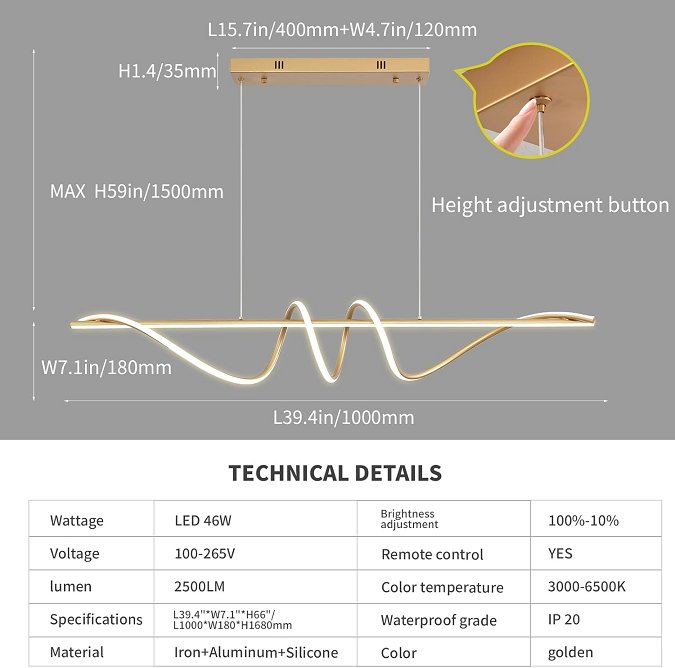 L15.7in/400mm+W4.7in/120mm

H1.4/35mm

MAX H59in/1500mm

Height adjustment button

W7.1in/180mm

L39.4in/1000mm

TECHNICAL DETAILS

| Wattage | LED 46W | Brightness adjustment | 100%-10% |
|---|---|---|---|
| Voltage | 100-265V | Remote control | YES |
| lumen | 2500LM | Color temperature | 3000-6500K |
| Specifications | L39.4''*W7.1''*H66''/ L1000*W180*H1680mm | Waterproof grade | IP 20 |
| Material | Iron+Aluminum+Silicone | Color | golden |